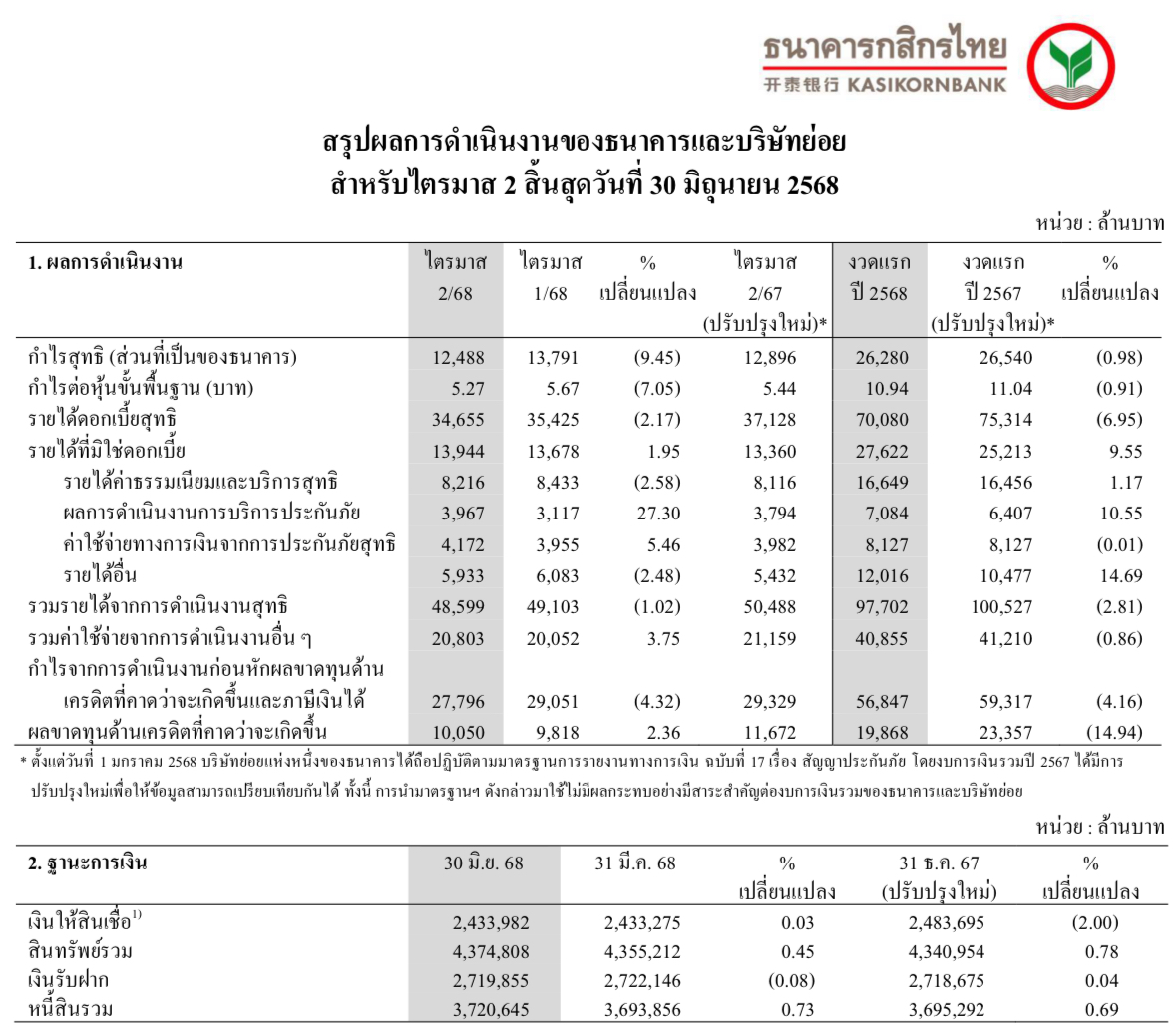 ธนาคารกสิกรไทย
开泰银行 KASIKORNBANK

สรุปผลการดำเนินงานของธนาคารและบริษัทย่อย
สำหรับไตรมาส 2 สิ้นสุดวันที่ 30 มิถุนายน 2568

หน่วย : ล้านบาท

| 1. ผลการดำเนินงาน | ไตรมาส 2/68 | ไตรมาส 1/68 | % เปลี่ยนแปลง | ไตรมาส 2/67 (ปรับปรุงใหม่)* | งวดแรก ปี 2568 | งวดแรก ปี 2567 (ปรับปรุงใหม่)* | % เปลี่ยนแปลง |
|---|---|---|---|---|---|---|---|
| กำไรสุทธิ (ส่วนที่เป็นของธนาคาร) | 12,488 | 13,791 | (9.45) | 12,896 | 26,280 | 26,540 | (0.98) |
| กำไรต่อหุ้นขั้นพื้นฐาน (บาท) | 5.27 | 5.67 | (7.05) | 5.44 | 10.94 | 11.04 | (0.91) |
| รายได้ดอกเบี้ยสุทธิ | 34,655 | 35,425 | (2.17) | 37,128 | 70,080 | 75,314 | (6.95) |
| รายได้ที่มิใช่ดอกเบี้ย | 13,944 | 13,678 | 1.95 | 13,360 | 27,622 | 25,213 | 9.55 |
| รายได้ค่าธรรมเนียมและบริการสุทธิ | 8,216 | 8,433 | (2.58) | 8,116 | 16,649 | 16,456 | 1.17 |
| ผลการดำเนินงานการบริการประกันภัย | 3,967 | 3,117 | 27.30 | 3,794 | 7,084 | 6,407 | 10.55 |
| ค่าใช้จ่ายทางการเงินจากการประกันภัยสุทธิ | 4,172 | 3,955 | 5.46 | 3,982 | 8,127 | 8,127 | (0.01) |
| รายได้อื่น | 5,933 | 6,083 | (2.48) | 5,432 | 12,016 | 10,477 | 14.69 |
| รวมรายได้จากการดำเนินงานสุทธิ | 48,599 | 49,103 | (1.02) | 50,488 | 97,702 | 100,527 | (2.81) |
| รวมค่าใช้จ่ายจากการดำเนินงานอื่น ๆ | 20,803 | 20,052 | 3.75 | 21,159 | 40,855 | 41,210 | (0.86) |
| กำไรจากการดำเนินงานก่อนหักผลขาดทุนด้านเครดิตที่คาดว่าจะเกิดขึ้นและภาษีเงินได้ | 27,796 | 29,051 | (4.32) | 29,329 | 56,847 | 59,317 | (4.16) |
| ผลขาดทุนด้านเครดิตที่คาดว่าจะเกิดขึ้น | 10,050 | 9,818 | 2.36 | 11,672 | 19,868 | 23,357 | (14.94) |

* ตั้งแต่วันที่ 1 มกราคม 2568 บริษัทย่อยแห่งหนึ่งของธนาคารได้ถือปฏิบัติตามมาตรฐานการรายงานทางการเงิน ฉบับที่ 17 เรื่อง สัญญาประกันภัย โดยงบการเงินรวมปี 2567 ได้มีการปรับปรุงใหม่เพื่อให้ข้อมูลสามารถเปรียบเทียบกันได้ ทั้งนี้ การนำมาตรฐานฯ ดังกล่าวมาใช้ไม่มีผลกระทบอย่างมีสาระสำคัญต่องบการเงินรวมของธนาคารและบริษัทย่อย

หน่วย : ล้านบาท

| 2. ฐานะการเงิน | 30 มิ.ย. 68 | 31 มี.ค. 68 | % เปลี่ยนแปลง | 31 ธ.ค. 67 (ปรับปรุงใหม่) | % เปลี่ยนแปลง |
|---|---|---|---|---|---|
| เงินให้สินเชื่อ$^{1)}$ | 2,433,982 | 2,433,275 | 0.03 | 2,483,695 | (2.00) |
| สินทรัพย์รวม | 4,374,808 | 4,355,212 | 0.45 | 4,340,954 | 0.78 |
| เงินรับฝาก | 2,719,855 | 2,722,146 | (0.08) | 2,718,675 | 0.04 |
| หนี้สินรวม | 3,720,645 | 3,693,856 | 0.73 | 3,695,292 | 0.69 |